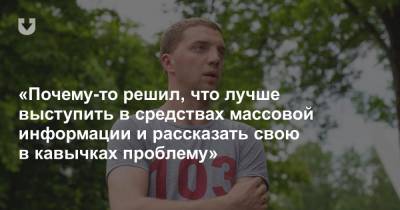 «Почему-то решил, что лучше выступить в средствах массовой информации и рассказать свою в кавычках проблему»

103